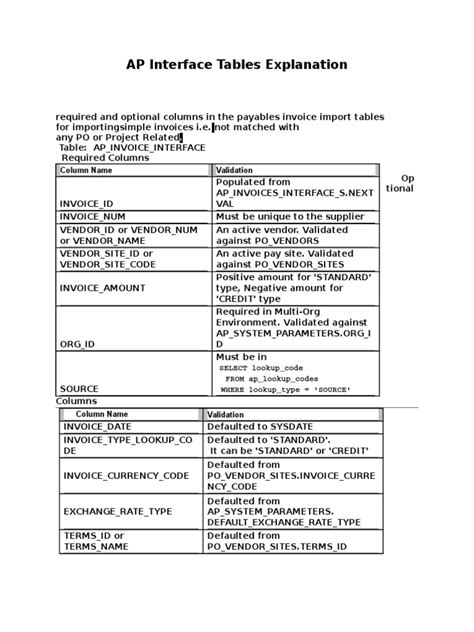 AP Interface Tables Explanation

required and optional columns in the payables invoice import tables for importingsimple invoices i.e. not matched with any PO or Project Related.
Table: AP_INVOICE_INTERFACE
Required Columns

| Column Name | Validation |
|---|---|
| INVOICE_ID | Populated from AP_INVOICES_INTERFACE_S.NEXTVAL |
| INVOICE_NUM | Must be unique to the supplier |
| VENDOR_ID or VENDOR_NUM or VENDOR_NAME | An active vendor. Validated against PO_VENDORS |
| VENDOR_SITE_ID or VENDOR_SITE_CODE | An active pay site. Validated against PO_VENDOR_SITES |
| INVOICE_AMOUNT | Positive amount for 'STANDARD' type, Negative amount for 'CREDIT' type |
| ORG_ID | Required in Multi-Org Environment. Validated against AP_SYSTEM_PARAMETERS.ORG_ID |
| SOURCE | Must be in SELECT lookup_code FROM ap_lookup_codes WHERE lookup_type = 'SOURCE' |

Optional Columns

| Column Name | Validation |
|---|---|
| INVOICE_DATE | Defaulted to SYSDATE |
| INVOICE_TYPE_LOOKUP_CODE | Defaulted to 'STANDARD'. It can be 'STANDARD' or 'CREDIT' |
| INVOICE_CURRENCY_CODE | Defaulted from PO_VENDOR_SITES.INVOICE_CURRENCY_CODE |
| EXCHANGE_RATE_TYPE | Defaulted from AP_SYSTEM_PARAMETERS. DEFAULT_EXCHANGE_RATE_TYPE |
| TERMS_ID or TERMS_NAME | Defaulted from PO_VENDOR_SITES.TERMS_ID |